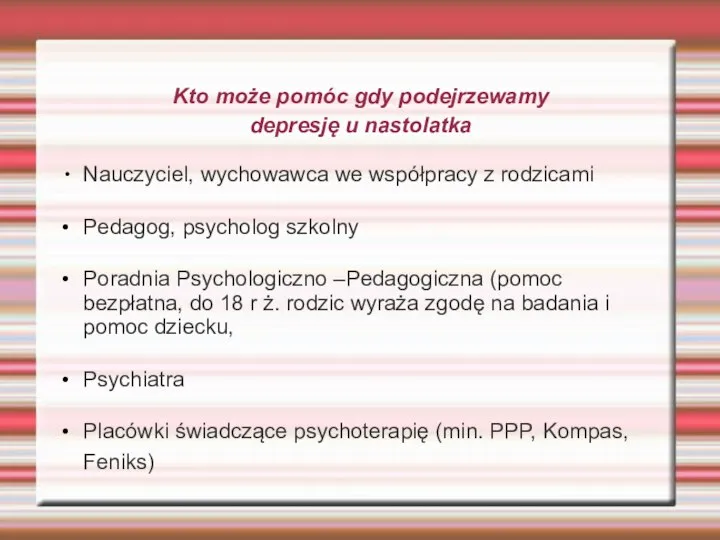 Kto może pomóc gdy podejrzewamy depresję u nastolatka

• Nauczyciel, wychowawca we współpracy z rodzicami

• Pedagog, psycholog szkolny

• Poradnia Psychologiczno –Pedagogiczna (pomoc bezpłatna, do 18 r ż. rodzic wyraża zgodę na badania i pomoc dziecku,

• Psychiatra

• Placówki świadczące psychoterapię (min. PPP, Kompas, Feniks)